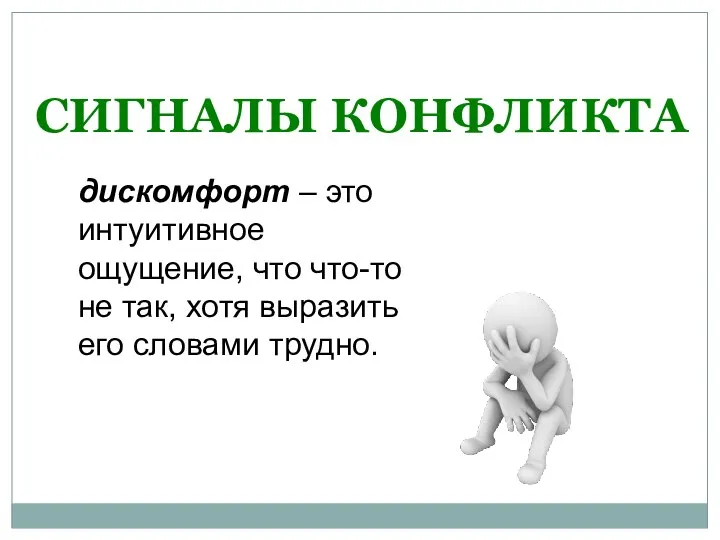 СИГНАЛЫ КОНФЛИКТА

дискомфорт – это интуитивное ощущение, что что-то не так, хотя выразить его словами трудно.